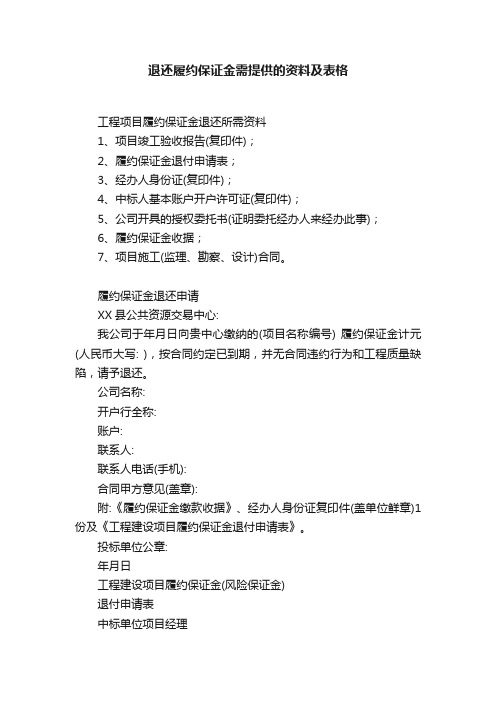 退还履约保证金需提供的资料及表格

工程项目履约保证金退还所需资料

1、项目竣工验收报告(复印件)；

2、履约保证金退付申请表；

3、经办人身份证(复印件)；

4、中标人基本账户开户许可证(复印件)；

5、公司开具的授权委托书(证明委托经办人来经办此事)；

6、履约保证金收据；

7、项目施工(监理、勘察、设计)合同。

履约保证金退还申请

XX 县公共资源交易中心:

我公司于年月日向贵中心缴纳的(项目名称编号) 履约保证金计元(人民币大写: )，按合同约定已到期，并无合同违约行为和工程质量缺陷，请予退还。

公司名称:

开户行全称:

账户:

联系人:

联系人电话(手机):

合同甲方意见(盖章):

附:《履约保证金缴款收据》、经办人身份证复印件(盖单位鲜章)1份及《工程建设项目履约保证金退付申请表》。

投标单位公章:

年月日

工程建设项目履约保证金(风险保证金)

退付申请表

中标单位项目经理